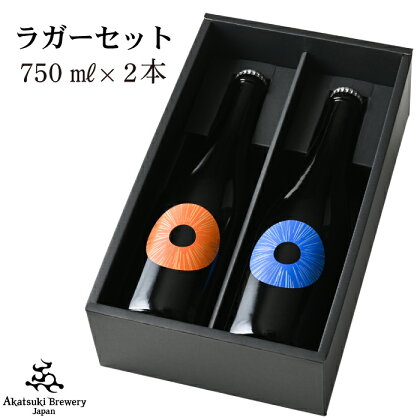 ラガーセット
750 mℓ× 2本

Akatsuki Brewery
Japan